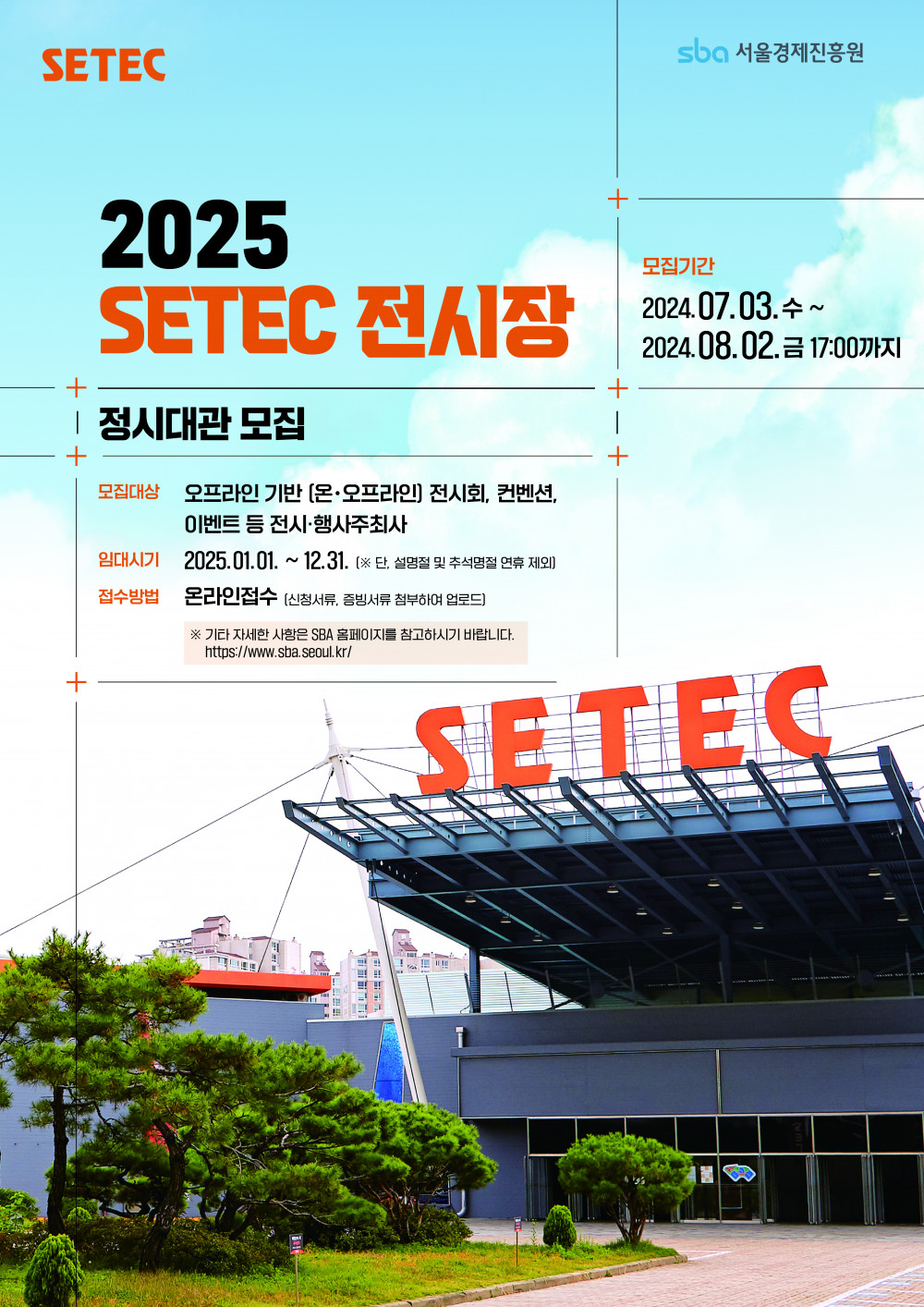 SETEC

sba 서울경제진흥원

2025
SETEC 전시장

모집기간
2024.07.03.수 ~
2024.08.02.금 17:00까지

정시대관 모집

모집대상 오프라인 기반 (온·오프라인) 전시회, 컨벤션, 이벤트 등 전시·행사주최사

임대시기 2025.01.01. ~ 12.31. (※ 단, 설명절 및 추석명절 연휴 제외)

접수방법 온라인접수 (신청서류, 증빙서류 첨부하여 업로드)

※ 기타 자세한 사항은 SBA 홈페이지를 참고하시기 바랍니다.
https://www.sba.seoul.kr/

SETEC